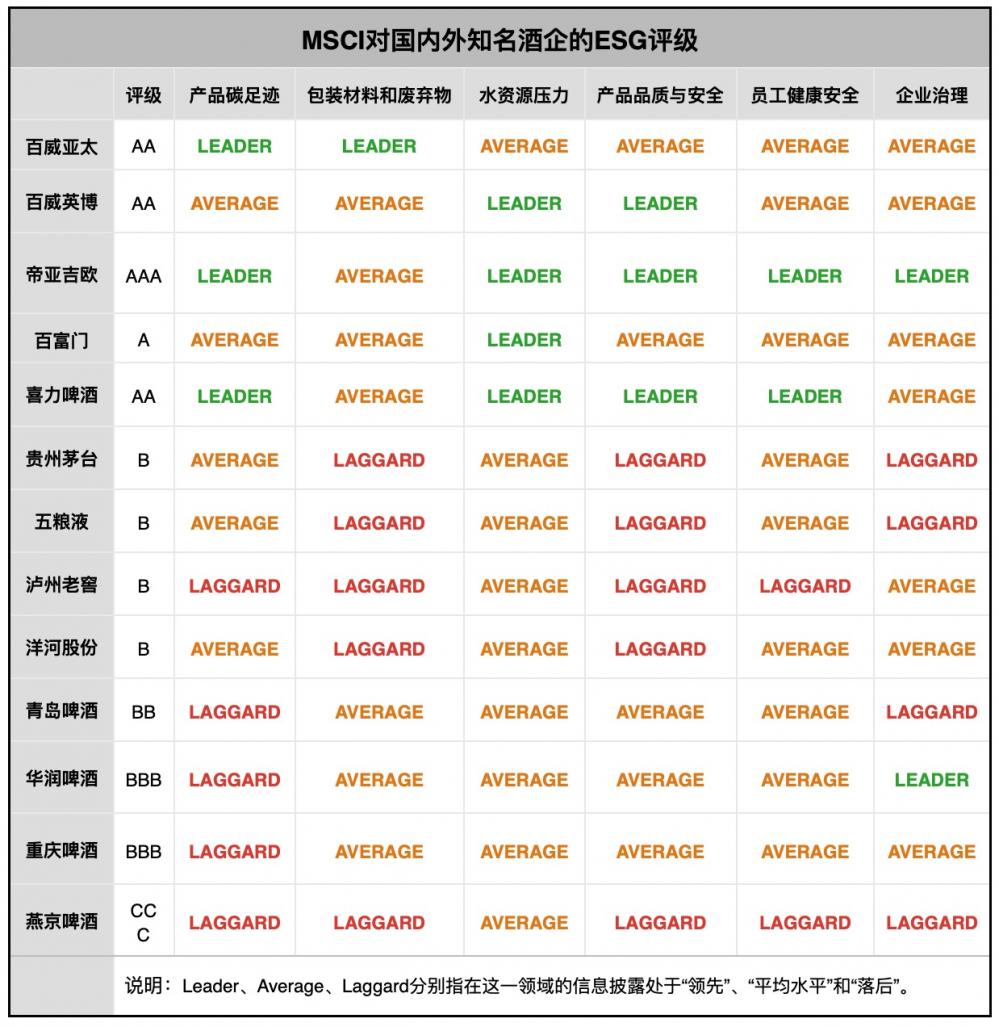 MSCI对国内外知名酒企的ESG评级

|  | 评级 | 产品碳足迹 | 包装材料和废弃物 | 水资源压力 | 产品品质与安全 | 员工健康安全 | 企业治理 |
|---|---|---|---|---|---|---|---|
| 百威亚太 | AA | LEADER | LEADER | AVERAGE | AVERAGE | AVERAGE | AVERAGE |
| 百威英博 | AA | AVERAGE | AVERAGE | LEADER | LEADER | AVERAGE | AVERAGE |
| 帝亚吉欧 | AAA | LEADER | AVERAGE | LEADER | LEADER | LEADER | LEADER |
| 百富门 | A | AVERAGE | AVERAGE | LEADER | AVERAGE | AVERAGE | AVERAGE |
| 喜力啤酒 | AA | LEADER | AVERAGE | LEADER | LEADER | LEADER | AVERAGE |
| 贵州茅台 | B | AVERAGE | LAGGARD | AVERAGE | LAGGARD | AVERAGE | LAGGARD |
| 五粮液 | B | AVERAGE | LAGGARD | AVERAGE | LAGGARD | AVERAGE | LAGGARD |
| 泸州老窖 | B | LAGGARD | LAGGARD | AVERAGE | LAGGARD | LAGGARD | AVERAGE |
| 洋河股份 | B | AVERAGE | LAGGARD | AVERAGE | LAGGARD | AVERAGE | AVERAGE |
| 青岛啤酒 | BB | LAGGARD | AVERAGE | AVERAGE | AVERAGE | AVERAGE | LAGGARD |
| 华润啤酒 | BBB | LAGGARD | AVERAGE | AVERAGE | AVERAGE | AVERAGE | LEADER |
| 重庆啤酒 | BBB | LAGGARD | AVERAGE | AVERAGE | AVERAGE | AVERAGE | AVERAGE |
| 燕京啤酒 | CCC | LAGGARD | LAGGARD | AVERAGE | LAGGARD | LAGGARD | LAGGARD |

说明：Leader、Average、Laggard分别指在这一领域的信息披露处于“领先”、“平均水平”和“落后”。